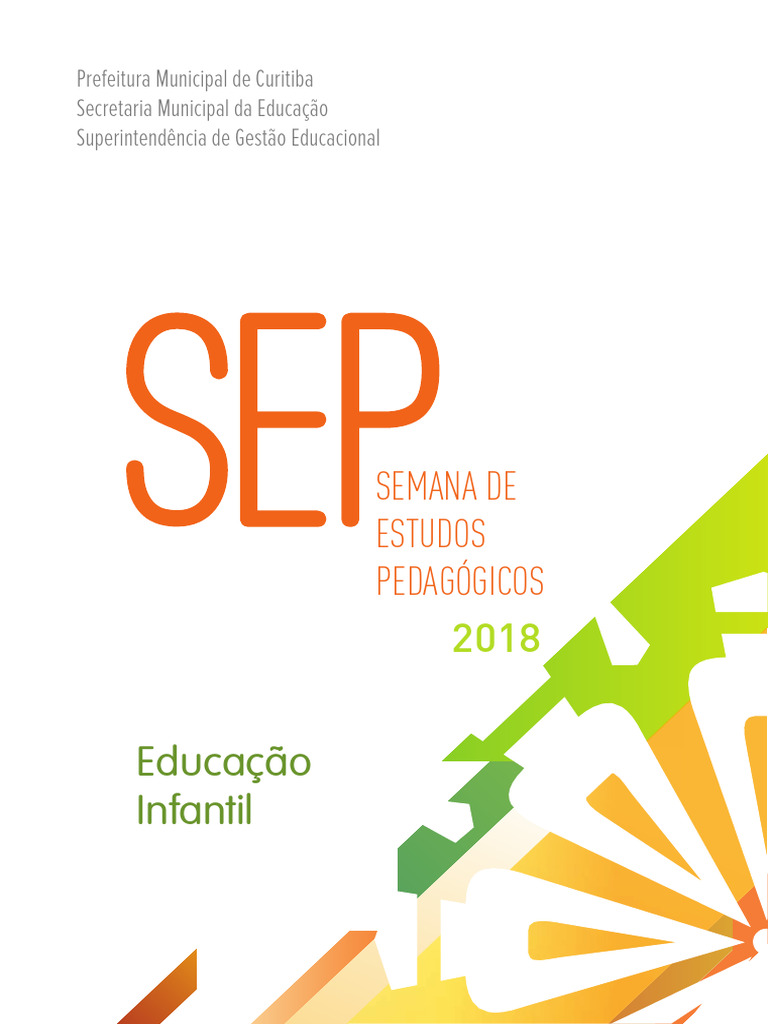 Prefeitura Municipal de Curitiba
Secretaria Municipal da Educação
Superintendência de Gestão Educacional

SEP
SEMANA DE ESTUDOS PEDAGÓGICOS
2018

Educação Infantil